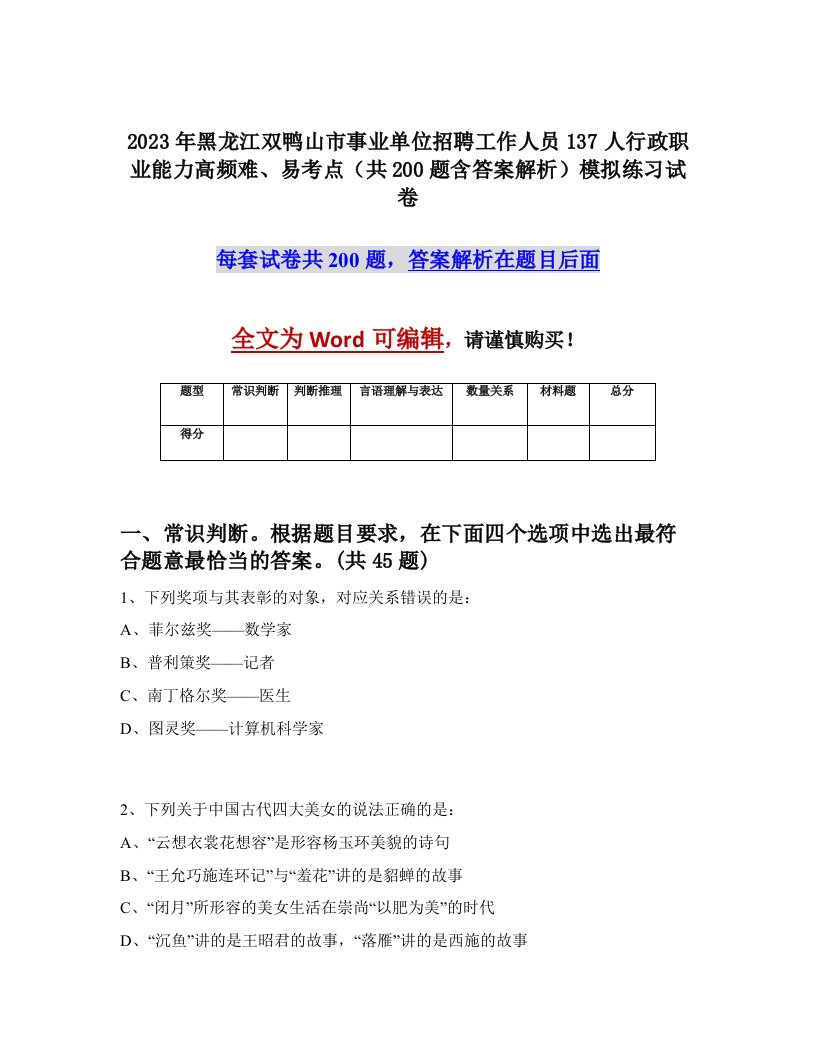 2023年黑龙江双鸭山市事业单位招聘工作人员137人行政职业能力高频难、易考点（共200题含答案解析）模拟练习试卷

每套试卷共200题，答案解析在题目后面

全文为Word可编辑，请谨慎购买！

| 题型 | 常识判断 | 判断推理 | 言语理解与表达 | 数量关系 | 材料题 | 总分 |
|---|---|---|---|---|---|---|
| 得分 | | | | | | |

一、常识判断。根据题目要求，在下面四个选项中选出最符合题意最恰当的答案。(共45题)

1、下列奖项与其表彰的对象，对应关系错误的是：

A、菲尔兹奖——数学家

B、普利策奖——记者

C、南丁格尔奖——医生

D、图灵奖——计算机科学家

2、下列关于中国古代四大美女的说法正确的是：

A、“云想衣裳花想容”是形容杨玉环美貌的诗句

B、“王允巧施连环记”与“羞花”讲的是貂蝉的故事

C、“闭月”所形容的美女生活在崇尚“以肥为美”的时代

D、“沉鱼”讲的是王昭君的故事，“落雁”讲的是西施的故事